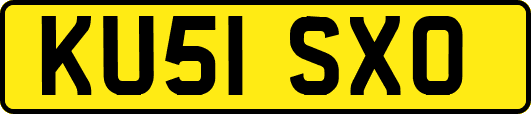 KU51 SXO